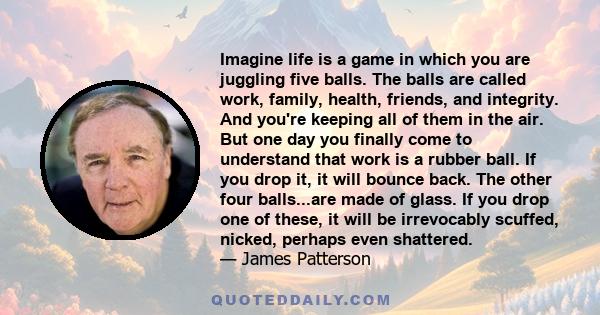 Imagine life is a game in which you are juggling five balls. The balls are called work, family, health, friends, and integrity. And you're keeping all of them in the air. But one day you finally come to understand that work is a rubber ball. If you drop it, it will bounce back. The other four balls...are made of glass. If you drop one of these, it will be irrevocably scuffed, nicked, perhaps even shattered.
— James Patterson

QUOTEDDAILY.COM